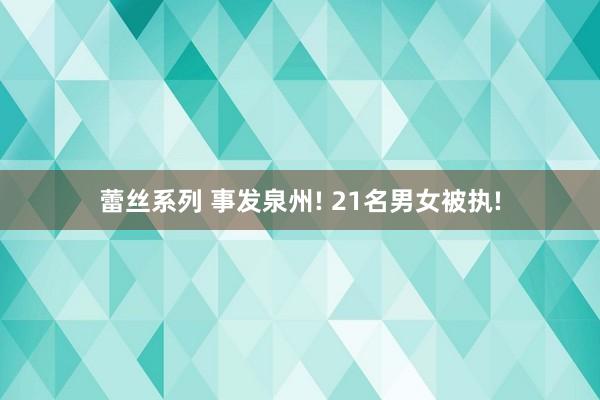 蕾丝系列 事发泉州! 21名男女被执!